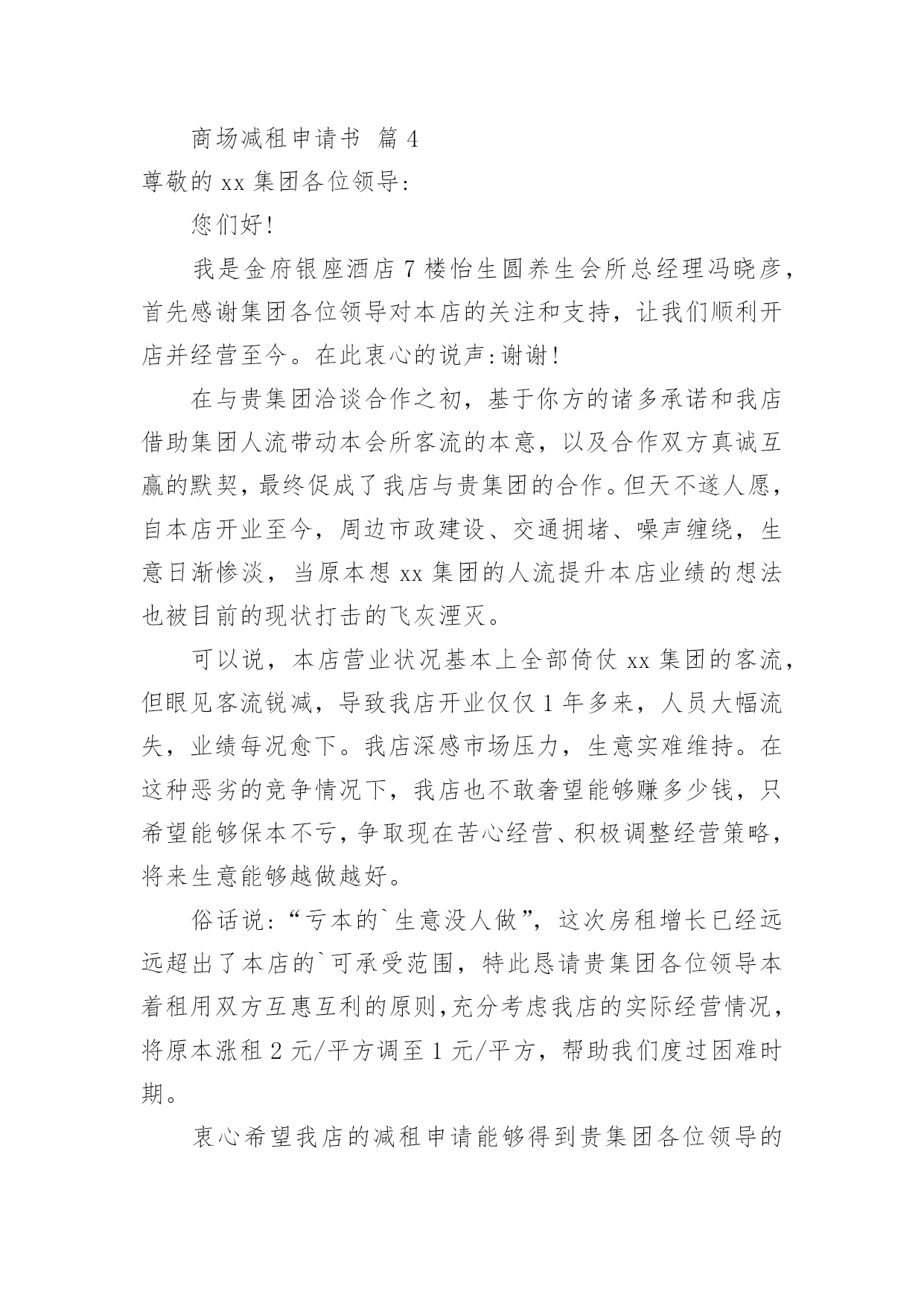 商场减租申请书 篇 4

尊敬的 xx 集团各位领导:

您们好!

我是金府银座酒店 7 楼怡生圆养生会所总经理冯晓彦，首先感谢集团各位领导对本店的关注和支持，让我们顺利开店并经营至今。在此衷心的说声:谢谢!

在与贵集团洽谈合作之初，基于你方的诸多承诺和我店借助集团人流带动本会所客流的本意，以及合作双方真诚互赢的默契，最终促成了我店与贵集团的合作。但天不遂人愿，自本店开业至今，周边市政建设、交通拥堵、噪声缠绕，生意日渐惨淡，当原本想 xx 集团的人流提升本店业绩的想法也被目前的现状打击的飞灰湮灭。

可以说，本店营业状况基本上全部倚仗 xx 集团的客流，但眼见客流锐减，导致我店开业仅仅 1 年多来，人员大幅流失，业绩每况愈下。我店深感市场压力，生意实难维持。在这种恶劣的竞争情况下，我店也不敢奢望能够赚多少钱，只希望能够保本不亏，争取现在苦心经营、积极调整经营策略，将来生意能够越做越好。

俗话说:“亏本的`生意没人做”，这次房租增长已经远远超出了本店的`可承受范围，特此恳请贵集团各位领导本着租用双方互惠互利的原则,充分考虑我店的实际经营情况，将原本涨租 2 元/平方调至 1 元/平方，帮助我们度过困难时期。

衷心希望我店的减租申请能够得到贵集团各位领导的